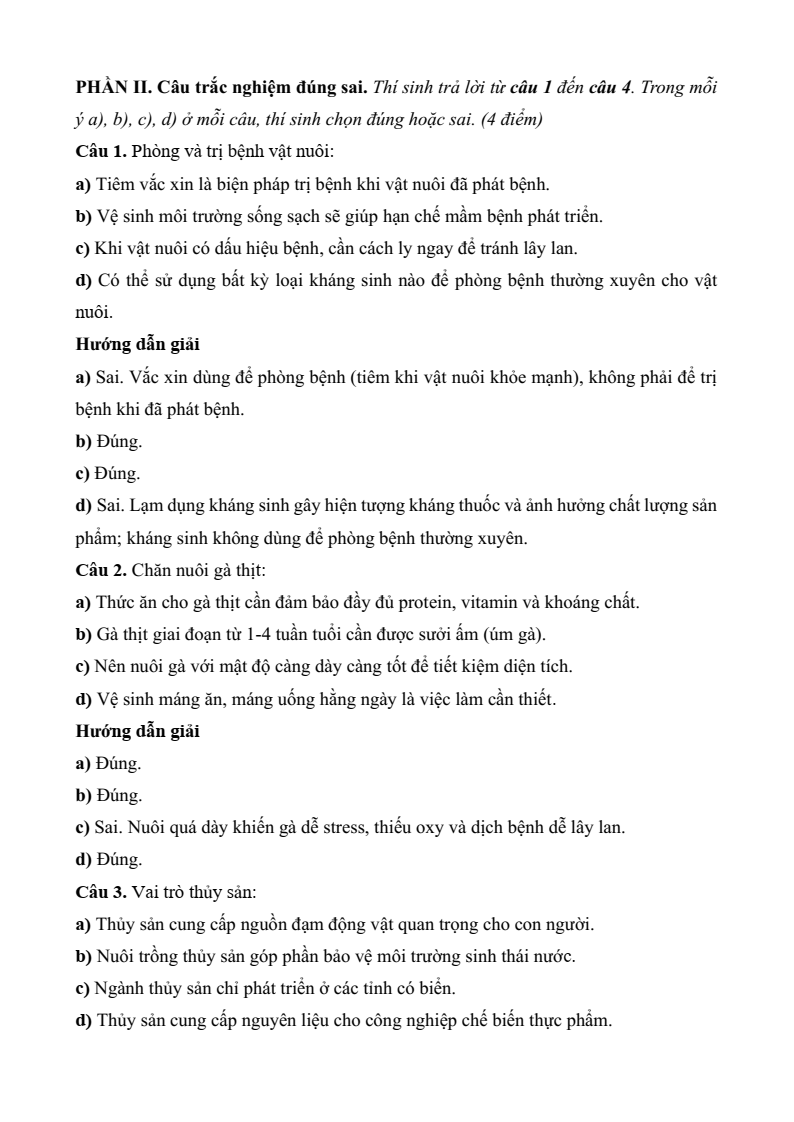 PHẦN II. Câu trắc nghiệm đúng sai. Thí sinh trả lời từ câu 1 đến câu 4. Trong mỗi ý a), b), c), d) ở mỗi câu, thí sinh chọn đúng hoặc sai. (4 điểm)

Câu 1. Phòng và trị bệnh vật nuôi:

a) Tiêm vắc xin là biện pháp trị bệnh khi vật nuôi đã phát bệnh.

b) Vệ sinh môi trường sống sạch sẽ giúp hạn chế mầm bệnh phát triển.

c) Khi vật nuôi có dấu hiệu bệnh, cần cách ly ngay để tránh lây lan.

d) Có thể sử dụng bất kỳ loại kháng sinh nào để phòng bệnh thường xuyên cho vật nuôi.

Hướng dẫn giải

a) Sai. Vắc xin dùng để phòng bệnh (tiêm khi vật nuôi khỏe mạnh), không phải để trị bệnh khi đã phát bệnh.

b) Đúng.

c) Đúng.

d) Sai. Lạm dụng kháng sinh gây hiện tượng kháng thuốc và ảnh hưởng chất lượng sản phẩm; kháng sinh không dùng để phòng bệnh thường xuyên.

Câu 2. Chăn nuôi gà thịt:

a) Thức ăn cho gà thịt cần đảm bảo đầy đủ protein, vitamin và khoáng chất.

b) Gà thịt giai đoạn từ 1-4 tuần tuổi cần được sưởi ấm (úm gà).

c) Nên nuôi gà với mật độ càng dày càng tốt để tiết kiệm diện tích.

d) Vệ sinh máng ăn, máng uống hằng ngày là việc làm cần thiết.

Hướng dẫn giải

a) Đúng.

b) Đúng.

c) Sai. Nuôi quá dày khiến gà dễ stress, thiếu oxy và dịch bệnh dễ lây lan.

d) Đúng.

Câu 3. Vai trò thủy sản:

a) Thủy sản cung cấp nguồn đạm động vật quan trọng cho con người.

b) Nuôi trồng thủy sản góp phần bảo vệ môi trường sinh thái nước.

c) Ngành thủy sản chỉ phát triển ở các tỉnh có biển.

d) Thủy sản cung cấp nguyên liệu cho công nghiệp chế biến thực phẩm.